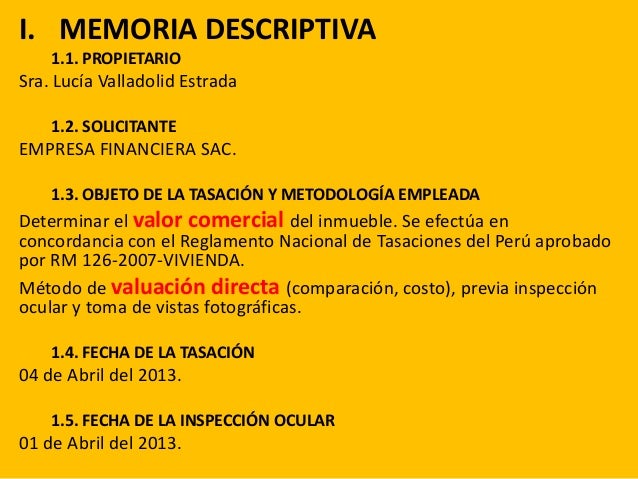 I. MEMORIA DESCRIPTIVA

1.1. PROPIETARIO

Sra. Lucía Valladolid Estrada

1.2. SOLICITANTE

EMPRESA FINANCIERA SAC.

1.3. OBJETO DE LA TASACIÓN Y METODOLOGÍA EMPLEADA

Determinar el valor comercial del inmueble. Se efectúa en concordancia con el Reglamento Nacional de Tasaciones del Perú aprobado por RM 126-2007-VIVIENDA.

Método de valuación directa (comparación, costo), previa inspección ocular y toma de vistas fotográficas.

1.4. FECHA DE LA TASACIÓN

04 de Abril del 2013.

1.5. FECHA DE LA INSPECCIÓN OCULAR

01 de Abril del 2013.